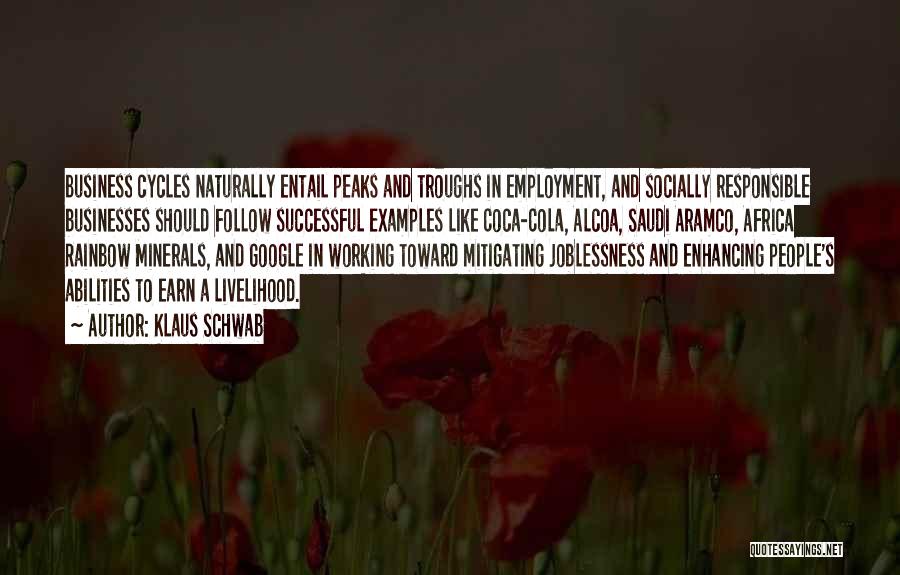 BUSINESS CYCLES NATURALLY ENTAIL PEAKS AND TROUGHS IN EMPLOYMENT, AND SOCIALLY RESPONSIBLE BUSINESSES SHOULD FOLLOW SUCCESSFUL EXAMPLES LIKE COCA-COLA, ALCOA, SAUDI ARAMCO, AFRICA RAINBOW MINERALS, AND GOOGLE IN WORKING TOWARD MITIGATING JOBLESSNESS AND ENHANCING PEOPLE'S ABILITIES TO EARN A LIVELIHOOD.

~ AUTHOR: KLAUS SCHWAB

QUOTESSAYINGS.NET